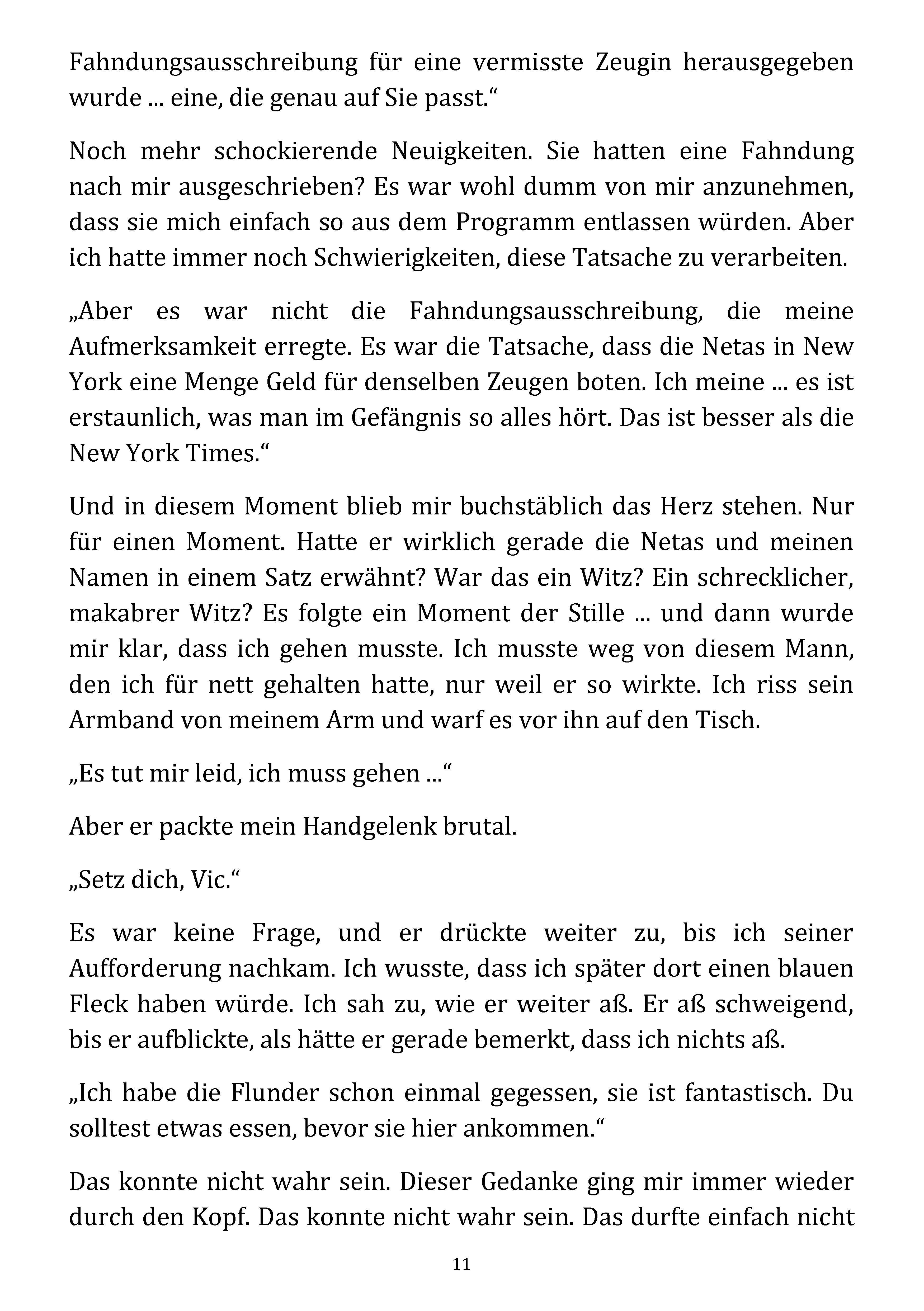 Fahndungsausschreibung für eine vermisste Zeugin herausgegeben wurde ... eine, die genau auf Sie passt.“

Noch mehr schockierende Neuigkeiten. Sie hatten eine Fahndung nach mir ausgeschrieben? Es war wohl dumm von mir anzunehmen, dass sie mich einfach so aus dem Programm entlassen würden. Aber ich hatte immer noch Schwierigkeiten, diese Tatsache zu verarbeiten.

„Aber es war nicht die Fahndungsausschreibung, die meine Aufmerksamkeit erregte. Es war die Tatsache, dass die Netas in New York eine Menge Geld für denselben Zeugen boten. Ich meine ... es ist erstaunlich, was man im Gefängnis so alles hört. Das ist besser als die New York Times.“

Und in diesem Moment blieb mir buchstäblich das Herz stehen. Nur für einen Moment. Hatte er wirklich gerade die Netas und meinen Namen in einem Satz erwähnt? War das ein Witz? Ein schrecklicher, makabrer Witz? Es folgte ein Moment der Stille ... und dann wurde mir klar, dass ich gehen musste. Ich musste weg von diesem Mann, den ich für nett gehalten hatte, nur weil er so wirkte. Ich riss sein Armband von meinem Arm und warf es vor ihn auf den Tisch.

„Es tut mir leid, ich muss gehen ...“

Aber er packte mein Handgelenk brutal.

„Setz dich, Vic.“

Es war keine Frage, und er drückte weiter zu, bis ich seiner Aufforderung nachkam. Ich wusste, dass ich später dort einen blauen Fleck haben würde. Ich sah zu, wie er weiter aß. Er aß schweigend, bis er aufblickte, als hätte er gerade bemerkt, dass ich nichts aß.

„Ich habe die Flunder schon einmal gegessen, sie ist fantastisch. Du solltest etwas essen, bevor sie hier ankommen.“

Das konnte nicht wahr sein. Dieser Gedanke ging mir immer wieder durch den Kopf. Das konnte nicht wahr sein. Das durfte einfach nicht

11